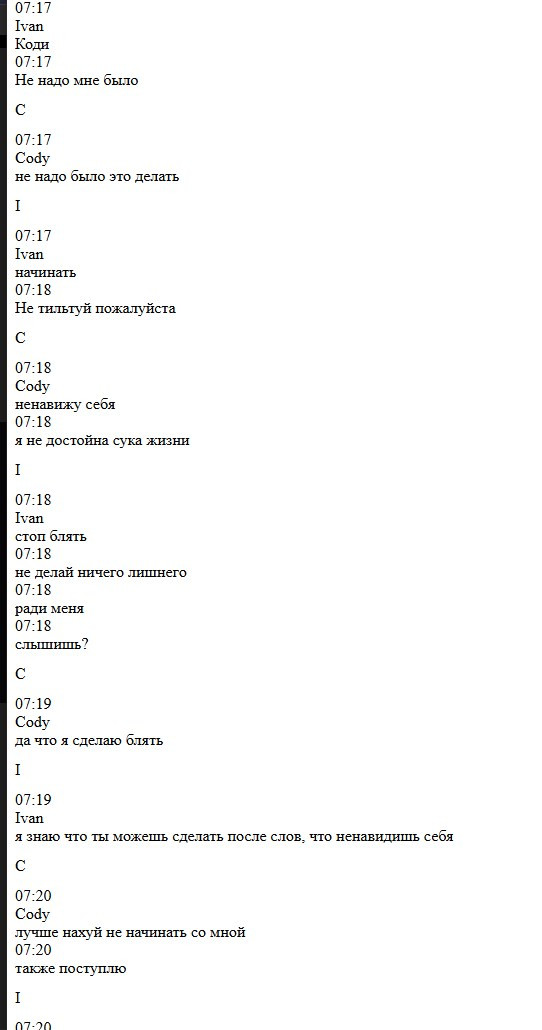 07:17
Ivan
Коди
07:17
Не надо мне было

C

07:17
Cody
не надо было это делать

I

07:17
Ivan
начинать
07:18
Не тильтуй пожалуйста

C

07:18
Cody
ненавижу себя
07:18
я не достойна сука жизни

I

07:18
Ivan
стоп блять
07:18
не делай ничего лишнего
07:18
ради меня
07:18
слышишь?

C

07:19
Cody
да что я сделаю блять

I

07:19
Ivan
я знаю что ты можешь сделать после слов, что ненавидишь себя

C

07:20
Cody
лучше нахуй не начинать со мной
07:20
также поступлю

I

07:20